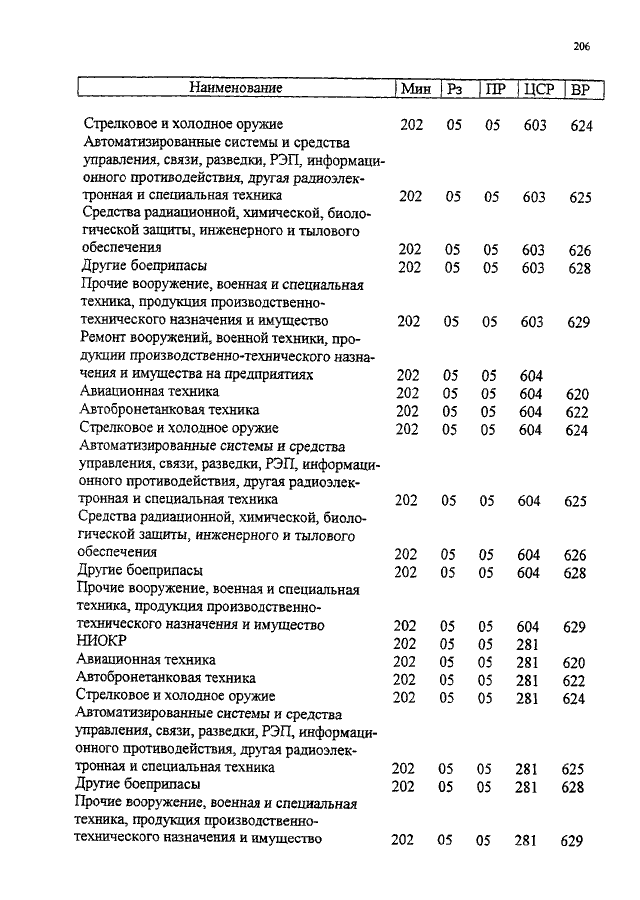 206

| Наименование | Мин | Рз | ПР | ЦСР | ВР |
|---|---|---|---|---|---|
| Стрелковое и холодное оружие | 202 | 05 | 05 | 603 | 624 |
| Автоматизированные системы и средства управления, связи, разведки, РЭП, информационного противодействия, другая радиоэлектронная и специальная техника | 202 | 05 | 05 | 603 | 625 |
| Средства радиационной, химической, биологической защиты, инженерного и тылового обеспечения | 202 | 05 | 05 | 603 | 626 |
| Другие боеприпасы | 202 | 05 | 05 | 603 | 628 |
| Прочие вооружение, военная и специальная техника, продукция производственно-технического назначения и имущество | 202 | 05 | 05 | 603 | 629 |
| Ремонт вооружений, военной техники, продукции производственно-технического назначения и имущества на предприятиях | 202 | 05 | 05 | 604 | |
| Авиационная техника | 202 | 05 | 05 | 604 | 620 |
| Автобронетанковая техника | 202 | 05 | 05 | 604 | 622 |
| Стрелковое и холодное оружие | 202 | 05 | 05 | 604 | 624 |
| Автоматизированные системы и средства управления, связи, разведки, РЭП, информационного противодействия, другая радиоэлектронная и специальная техника | 202 | 05 | 05 | 604 | 625 |
| Средства радиационной, химической, биологической защиты, инженерного и тылового обеспечения | 202 | 05 | 05 | 604 | 626 |
| Другие боеприпасы | 202 | 05 | 05 | 604 | 628 |
| Прочие вооружение, военная и специальная техника, продукция производственно-технического назначения и имущество | 202 | 05 | 05 | 604 | 629 |
| НИОКР | 202 | 05 | 05 | 281 | |
| Авиационная техника | 202 | 05 | 05 | 281 | 620 |
| Автобронетанковая техника | 202 | 05 | 05 | 281 | 622 |
| Стрелковое и холодное оружие | 202 | 05 | 05 | 281 | 624 |
| Автоматизированные системы и средства управления, связи, разведки, РЭП, информационного противодействия, другая радиоэлектронная и специальная техника | 202 | 05 | 05 | 281 | 625 |
| Другие боеприпасы | 202 | 05 | 05 | 281 | 628 |
| Прочие вооружение, военная и специальная техника, продукция производственно-технического назначения и имущество | 202 | 05 | 05 | 281 | 629 |